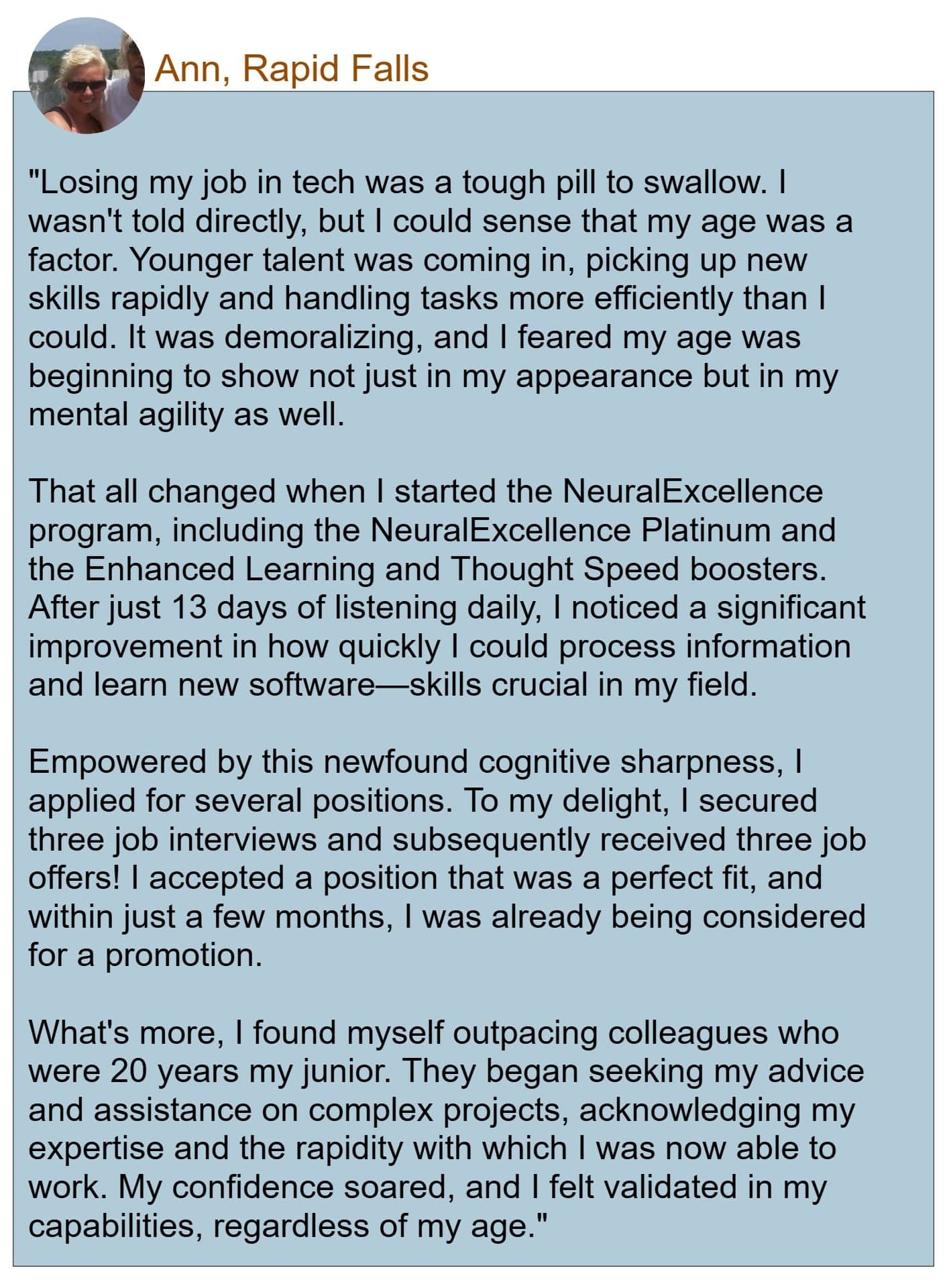 Ann, Rapid Falls

"Losing my job in tech was a tough pill to swallow. I wasn't told directly, but I could sense that my age was a factor. Younger talent was coming in, picking up new skills rapidly and handling tasks more efficiently than I could. It was demoralizing, and I feared my age was beginning to show not just in my appearance but in my mental agility as well.

That all changed when I started the NeuralExcellence program, including the NeuralExcellence Platinum and the Enhanced Learning and Thought Speed boosters. After just 13 days of listening daily, I noticed a significant improvement in how quickly I could process information and learn new software—skills crucial in my field.

Empowered by this newfound cognitive sharpness, I applied for several positions. To my delight, I secured three job interviews and subsequently received three job offers! I accepted a position that was a perfect fit, and within just a few months, I was already being considered for a promotion.

What's more, I found myself outpacing colleagues who were 20 years my junior. They began seeking my advice and assistance on complex projects, acknowledging my expertise and the rapidity with which I was now able to work. My confidence soared, and I felt validated in my capabilities, regardless of my age."